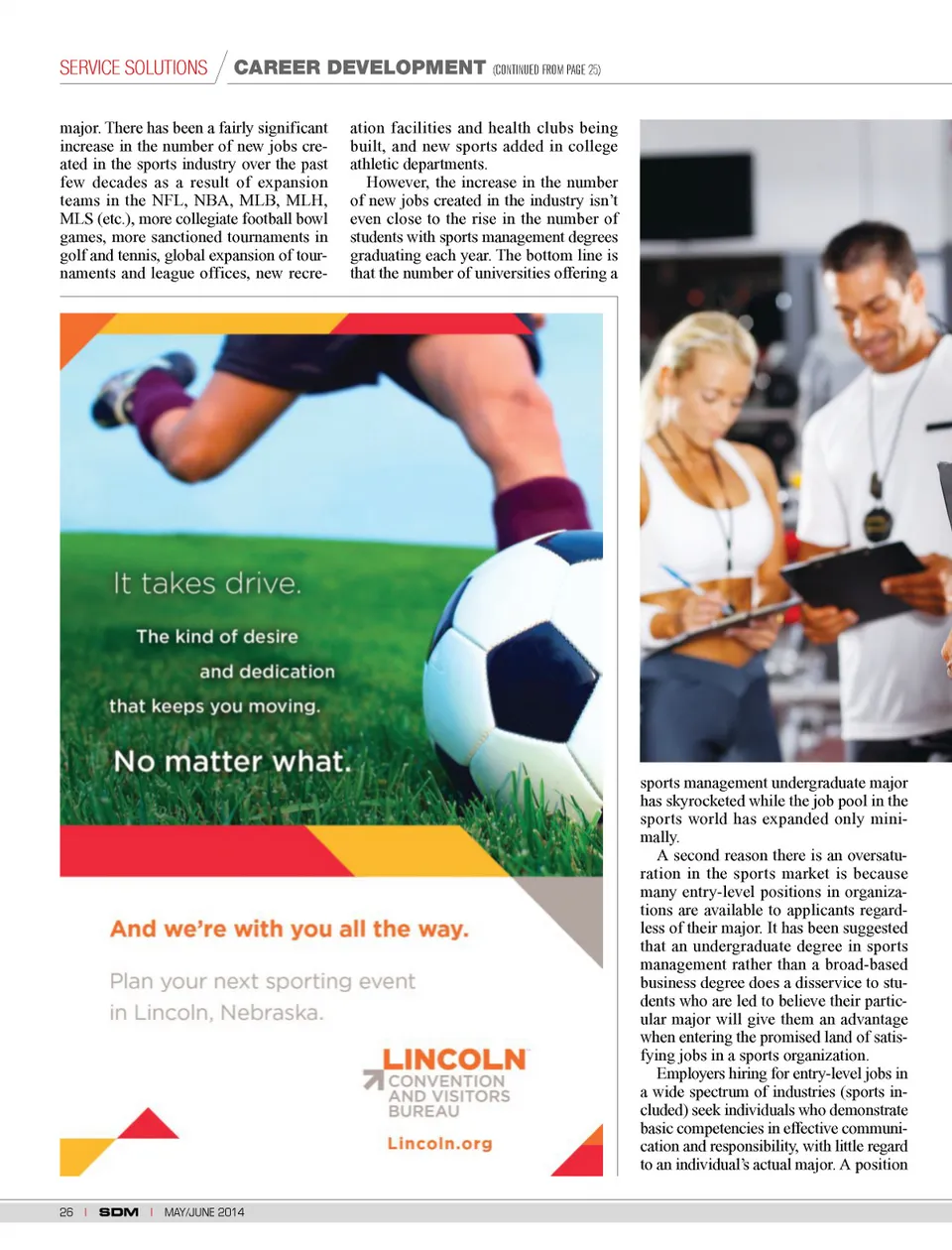 SERVICE SOLUTIONS / CAREER DEVELOPMENT (CONTINUED FROM PAGE 25)

major. There has been a fairly significant increase in the number of new jobs created in the sports industry over the past few decades as a result of expansion teams in the NFL, NBA, MLB, MLH, MLS (etc.), more collegiate football bowl games, more sanctioned tournaments in golf and tennis, global expansion of tournaments and league offices, new recreation facilities and health clubs being built, and new sports added in college athletic departments.

However, the increase in the number of new jobs created in the industry isn't even close to the rise in the number of students with sports management degrees graduating each year. The bottom line is that the number of universities offering a

It takes drive.

The kind of desire

and dedication

that keeps you moving.

No matter what.

And we're with you all the way.

Plan your next sporting event in Lincoln, Nebraska.

LINCOLN CONVENTION AND VISITORS BUREAU

Lincoln.org

sports management undergraduate major has skyrocketed while the job pool in the sports world has expanded only minimally.

A second reason there is an oversaturation in the sports market is because many entry-level positions in organizations are available to applicants regardless of their major. It has been suggested that an undergraduate degree in sports management rather than a broad-based business degree does a disservice to students who are led to believe their particular major will give them an advantage when entering the promised land of satisfying jobs in a sports organization.

Employers hiring for entry-level jobs in a wide spectrum of industries (sports included) seek individuals who demonstrate basic competencies in effective communication and responsibility, with little regard to an individual's actual major. A position

26 | SDM | MAY/JUNE 2014